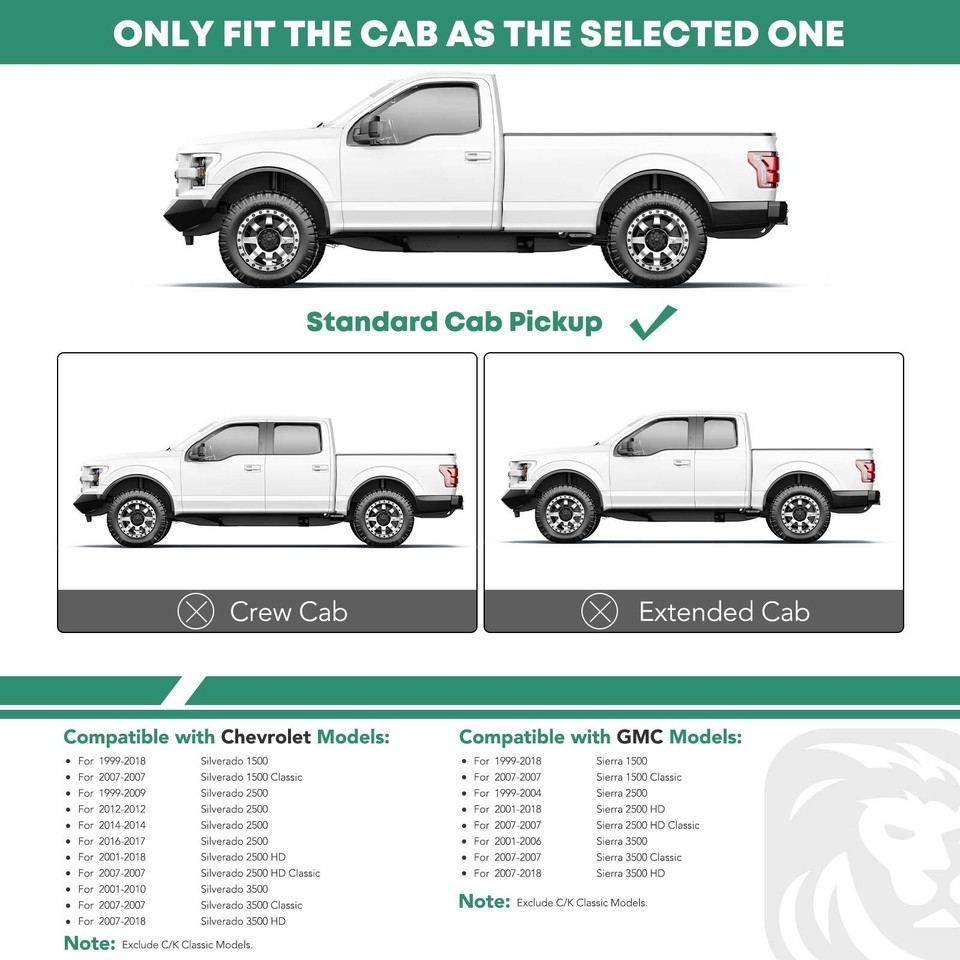 ONLY FIT THE CAB AS THE SELECTED ONE

Standard Cab Pickup

Crew Cab

Extended Cab

Compatible with Chevrolet Models:

- For 1999-2018 Silverado 1500
- For 2007-2007 Silverado 1500 Classic
- For 1999-2009 Silverado 2500
- For 2012-2012 Silverado 2500
- For 2014-2014 Silverado 2500
- For 2016-2017 Silverado 2500
- For 2001-2018 Silverado 2500 HD
- For 2007-2007 Silverado 2500 HD Classic
- For 2001-2010 Silverado 3500
- For 2007-2007 Silverado 3500 Classic
- For 2007-2018 Silverado 3500 HD

Note: Exclude C/K Classic Models.

Compatible with GMC Models:

- For 1999-2018 Sierra 1500
- For 2007-2007 Sierra 1500 Classic
- For 1999-2004 Sierra 2500
- For 2001-2018 Sierra 2500 HD
- For 2007-2007 Sierra 2500 HD Classic
- For 2001-2006 Sierra 3500
- For 2007-2007 Sierra 3500 Classic
- For 2007-2018 Sierra 3500 HD

Note: Exclude C/K Classic Models.